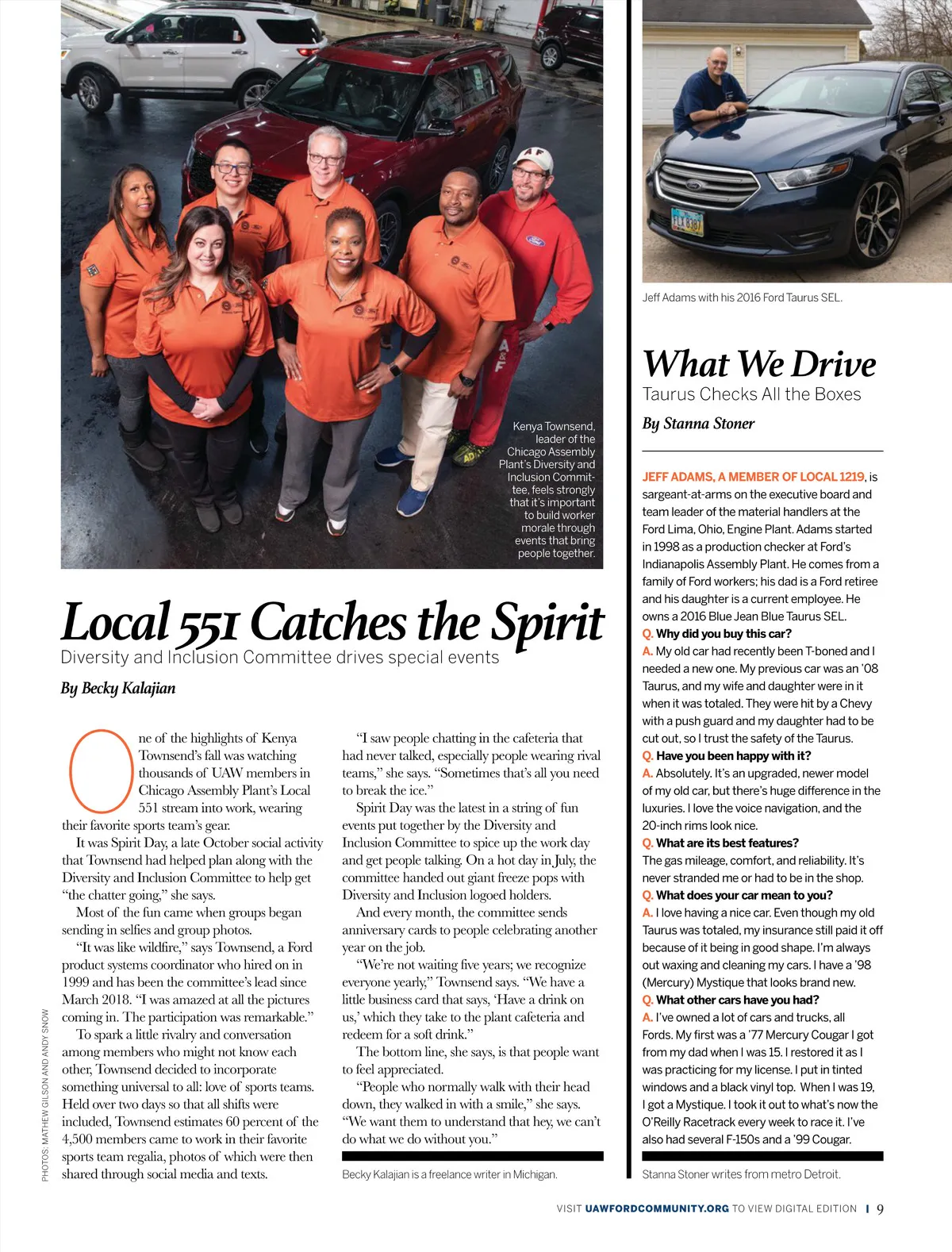 Kenya Townsend, leader of the Chicago Assembly Plant's Diversity and Inclusion Committee, feels strongly that it's important to build worker morale through events that bring people together.

Local 551 Catches the Spirit

Diversity and Inclusion Committee drives special events

By Becky Kalajian

One of the highlights of Kenya Townsend's fall was watching thousands of UAW members in Chicago Assembly Plant's Local 551 stream into work, wearing their favorite sports team's gear.

It was Spirit Day, a late October social activity that Townsend had helped plan along with the Diversity and Inclusion Committee to help get "the chatter going," she says.

Most of the fun came when groups began sending in selfies and group photos.

"It was like wildfire," says Townsend, a Ford product systems coordinator who hired on in 1999 and has been the committee's lead since March 2018. "I was amazed at all the pictures coming in. The participation was remarkable."

To spark a little rivalry and conversation among members who might not know each other, Townsend decided to incorporate something universal to all: love of sports teams. Held over two days so that all shifts were included, Townsend estimates 60 percent of the 4,500 members came to work in their favorite sports team regalia, photos of which were then shared through social media and texts.

"I saw people chatting in the cafeteria that had never talked, especially people wearing rival teams," she says. "Sometimes that's all you need to break the ice."

Spirit Day was the latest in a string of fun events put together by the Diversity and Inclusion Committee to spice up the work day and get people talking. On a hot day in July, the committee handed out giant freeze pops with Diversity and Inclusion logoed holders.

And every month, the committee sends anniversary cards to people celebrating another year on the job.

"We're not waiting five years; we recognize everyone yearly," Townsend says. "We have a little business card that says, 'Have a drink on us,' which they take to the plant cafeteria and redeem for a soft drink."

The bottom line, she says, is that people want to feel appreciated.

"People who normally walk with their head down, they walked in with a smile," she says. "We want them to understand that hey, we can't do what we do without you."

Becky Kalajian is a freelance writer in Michigan.

PHOTOS: MATHEW GILSON AND ANDY SNOW

Jeff Adams with his 2016 Ford Taurus SEL.

What We Drive

Taurus Checks All the Boxes

By Stanna Stoner

JEFF ADAMS, A MEMBER OF LOCAL 1219, is sargeant-at-arms on the executive board and team leader of the material handlers at the Ford Lima, Ohio, Engine Plant. Adams started in 1998 as a production checker at Ford's Indianapolis Assembly Plant. He comes from a family of Ford workers; his dad is a Ford retiree and his daughter is a current employee. He owns a 2016 Blue Jean Blue Taurus SEL.

Q. Why did you buy this car?

A. My old car had recently been T-boned and I needed a new one. My previous car was an '08 Taurus, and my wife and daughter were in it when it was totaled. They were hit by a Chevy with a push guard and my daughter had to be cut out, so I trust the safety of the Taurus.

Q. Have you been happy with it?

A. Absolutely. It's an upgraded, newer model of my old car, but there's huge difference in the luxuries. I love the voice navigation, and the 20-inch rims look nice.

Q. What are its best features?

The gas mileage, comfort, and reliability. It's never stranded me or had to be in the shop.

Q. What does your car mean to you?

A. I love having a nice car. Even though my old Taurus was totaled, my insurance still paid it off because of it being in good shape. I'm always out waxing and cleaning my cars. I have a '98 (Mercury) Mystique that looks brand new.

Q. What other cars have you had?

A. I've owned a lot of cars and trucks, all Fords. My first was a '77 Mercury Cougar I got from my dad when I was 15. I restored it as I was practicing for my license. I put in tinted windows and a black vinyl top. When I was 19, I got a Mystique. I took it out to what's now the O'Reilly Racetrack every week to race it. I've also had several F-150s and a '99 Cougar.

Stanna Stoner writes from metro Detroit.

VISIT UAWFORDCOMMUNITY.ORG TO VIEW DIGITAL EDITION | 9